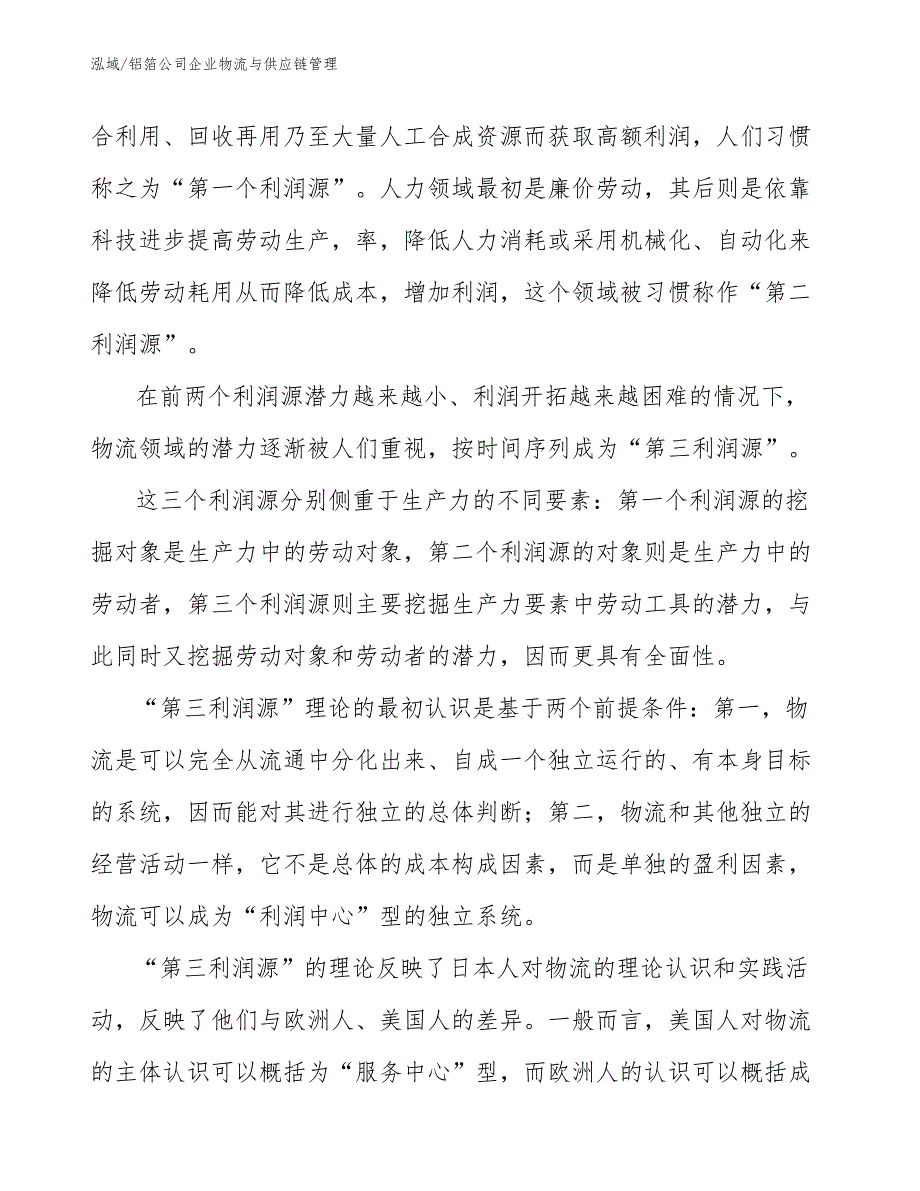 泓域/铝箔公司企业物流与供应链管理

合利用、回收再用乃至大量人工合成资源而获取高额利润，人们习惯称之为“第一个利润源”。人力领域最初是廉价劳动，其后则是依靠科技进步提高劳动生产，率，降低人力消耗或采用机械化、自动化来降低劳动耗用从而降低成本，增加利润，这个领域被习惯称作“第二利润源”。

在前两个利润源潜力越来越小、利润开拓越来越困难的情况下，物流领域的潜力逐渐被人们重视，按时间序列成为“第三利润源”。

这三个利润源分别侧重于生产力的不同要素：第一个利润源的挖掘对象是生产力中的劳动对象，第二个利润源的对象则是生产力中的劳动者，第三个利润源则主要挖掘生产力要素中劳动工具的潜力，与此同时又挖掘劳动对象和劳动者的潜力，因而更具有全面性。

“第三利润源”理论的最初认识是基于两个前提条件：第一，物流是可以完全从流通中分化出来、自成一个独立运行的、有本身目标的系统，因而能对其进行独立的总体判断；第二，物流和其他独立的经营活动一样，它不是总体的成本构成因素，而是单独的盈利因素，物流可以成为“利润中心”型的独立系统。

“第三利润源”的理论反映了日本人对物流的理论认识和实践活动，反映了他们与欧洲人、美国人的差异。一般而言，美国人对物流的主体认识可以概括为“服务中心”型，而欧洲人的认识可以概括成